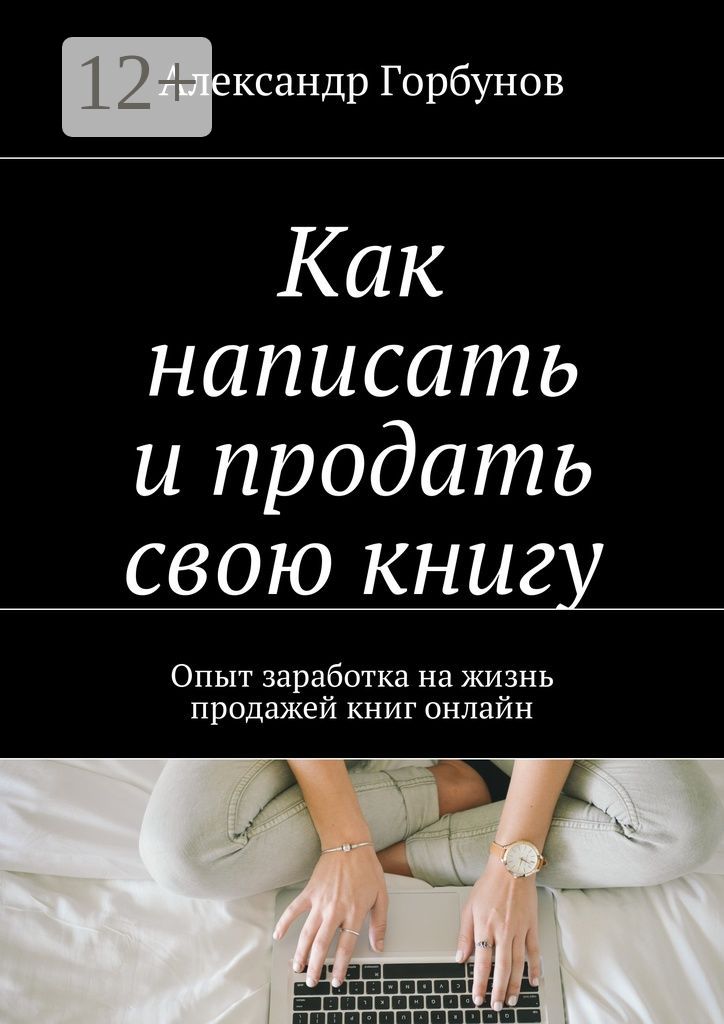 12+

Александр Горбунов

Как написать и продать свою книгу

Опыт заработка на жизнь продажей книг онлайн